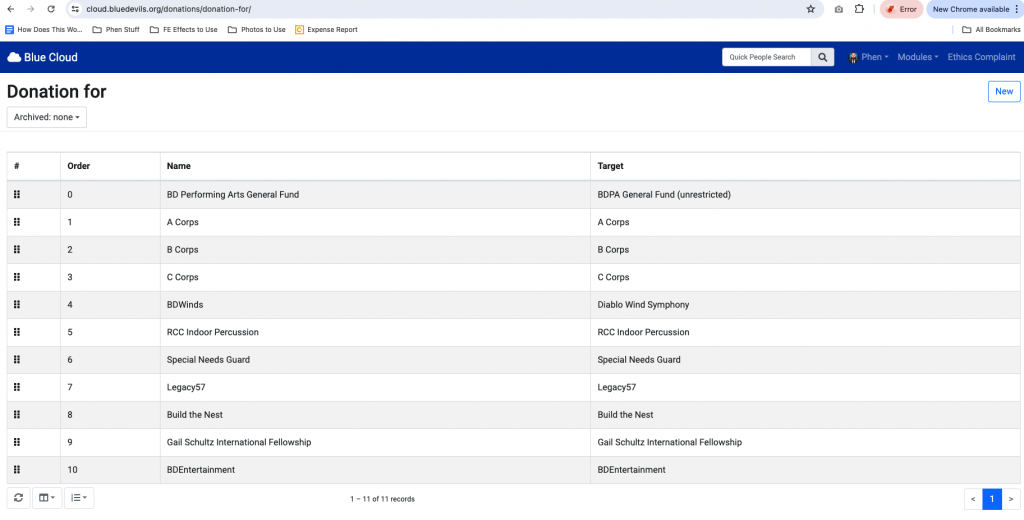 cloud.bluedevils.org/donations/donation-for/

Error

New Chrome available

How Does This Wo... Phen Stuff FE Effects to Use Photos to Use Expense Report

All Bookmarks

Blue Cloud

Quick People Search

Phen Modules Ethics Complaint

Donation for

New

Archived: none

| # | Order | Name | Target |
|---|---|---|---|
| | 0 | BD Performing Arts General Fund | BDPA General Fund (unrestricted) |
| | 1 | A Corps | A Corps |
| | 2 | B Corps | B Corps |
| | 3 | C Corps | C Corps |
| | 4 | BDWinds | Diablo Wind Symphony |
| | 5 | RCC Indoor Percussion | RCC Indoor Percussion |
| | 6 | Special Needs Guard | Special Needs Guard |
| | 7 | Legacy57 | Legacy57 |
| | 8 | Build the Nest | Build the Nest |
| | 9 | Gail Schultz International Fellowship | Gail Schultz International Fellowship |
| | 10 | BDEntertainment | BDEntertainment |

1 – 11 of 11 records

< 1 >